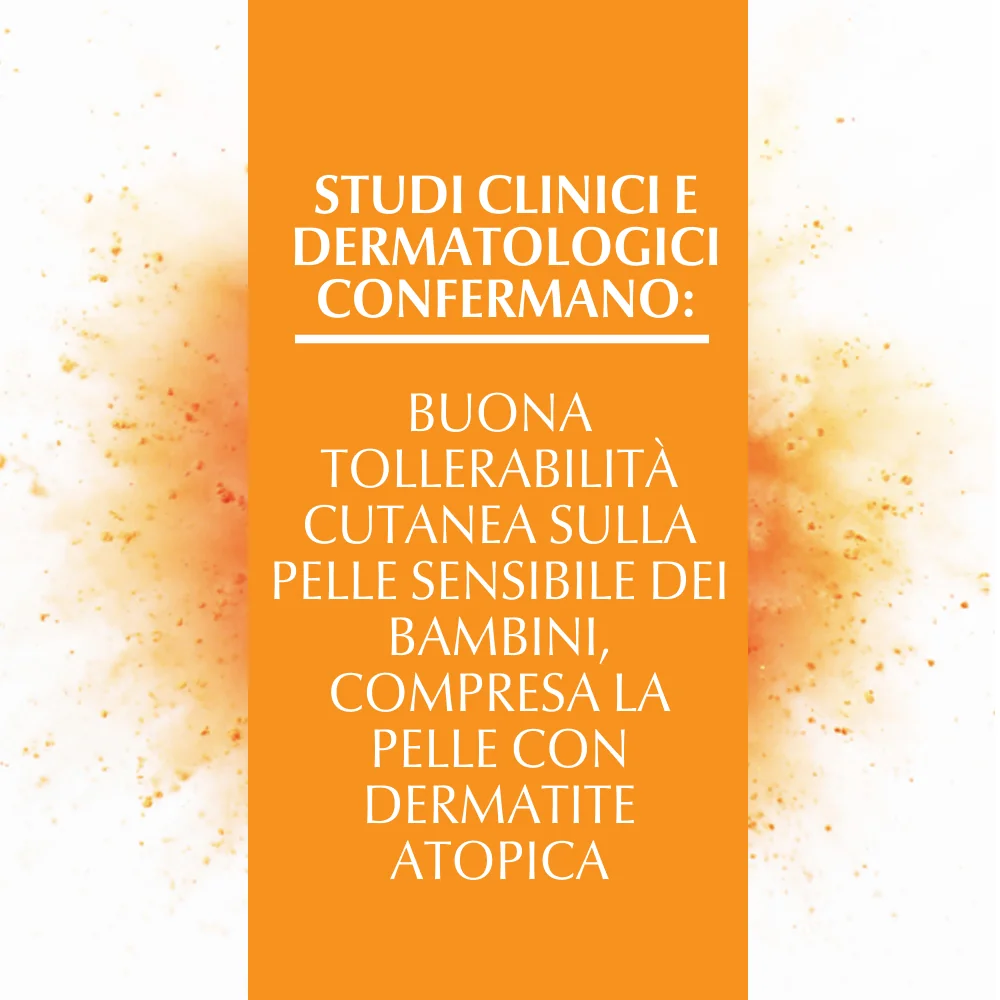 STUDI CLINICI E DERMATOLOGICI CONFERMANO:

BUONA TOLLERABILITÀ CUTANEA SULLA PELLE SENSIBILE DEI BAMBINI, COMPRESA LA PELLE CON DERMATITE ATOPICA